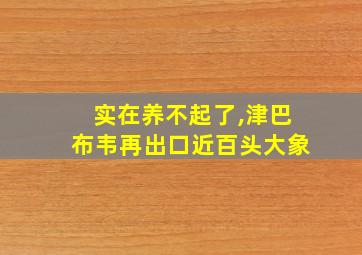 实在养不起了,津巴布韦再出口近百头大象